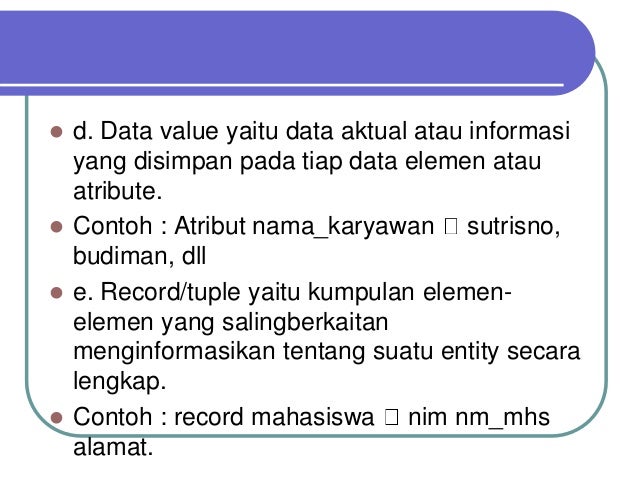 d. Data value yaitu data aktual atau informasi yang disimpan pada tiap data elemen atau atribute.

Contoh : Atribut nama_karyawan □ sutrisno, budiman, dll

e. Record/tuple yaitu kumpulan elemen-elemen yang salingberkaitan menginformasikan tentang suatu entity secara lengkap.

Contoh : record mahasiswa □ nim nm_mhs alamat.